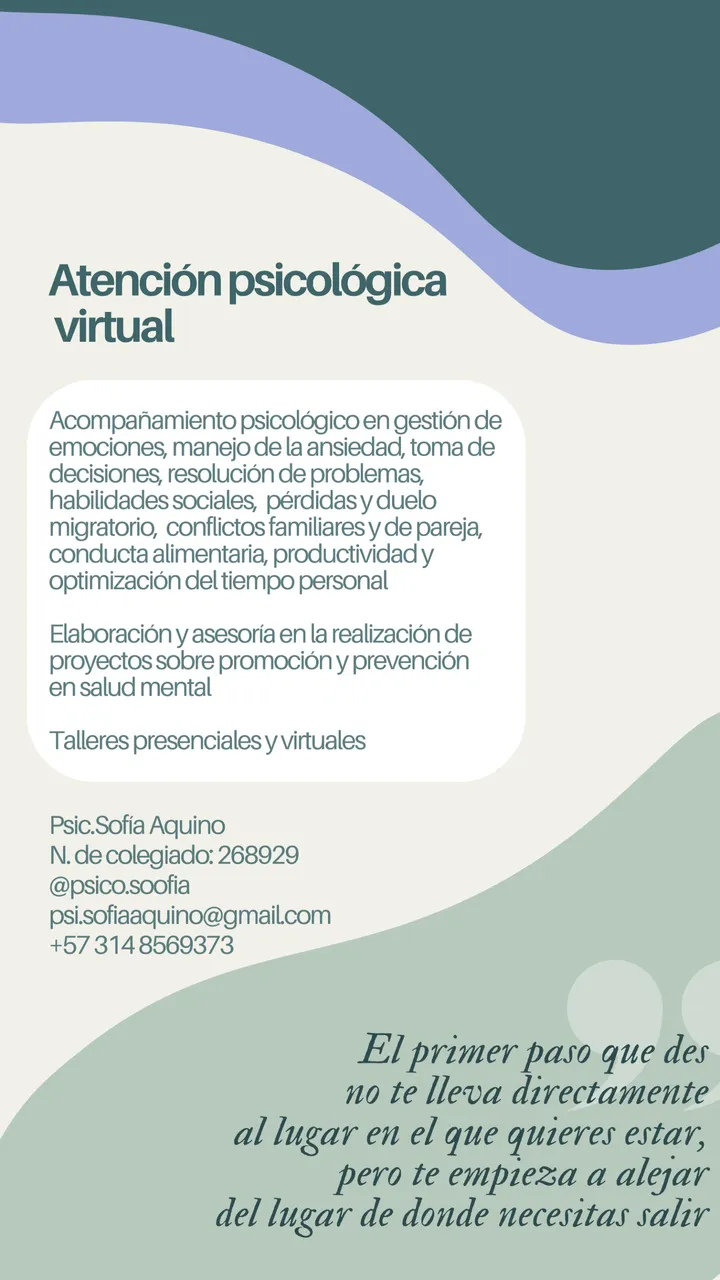 Atención psicológica virtual

Acompañamiento psicológico en gestión de emociones, manejo de la ansiedad, toma de decisiones, resolución de problemas, habilidades sociales, pérdidas y duelo migratorio, conflictos familiares y de pareja, conducta alimentaria, productividad y optimización del tiempo personal

Elaboración y asesoría en la realización de proyectos sobre promoción y prevención en salud mental

Talleres presenciales y virtuales

Psic.Sofía Aquino
N. de colegiado: 268929
@psico.soofia
psi.sofiaaquino@gmail.com
+57 314 8569373

El primer paso que des no te lleva directamente al lugar en el que quieres estar, pero te empieza a alejar del lugar de donde necesitas salir